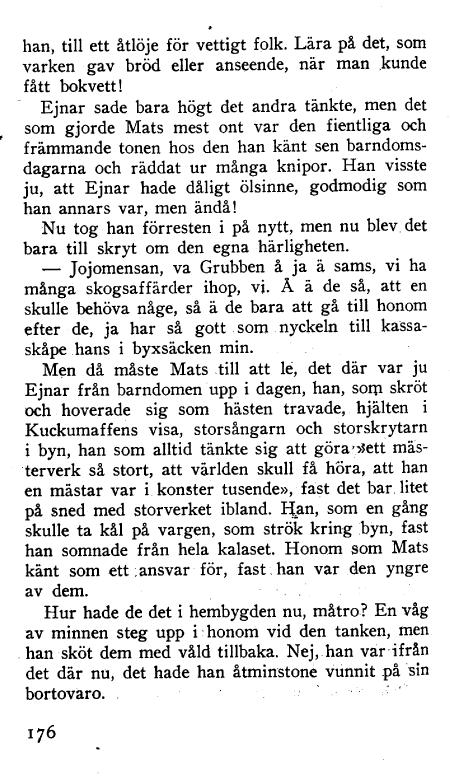 han, till ett åtlöje för vettigt folk. Lära på det, som varken gav bröd eller anseende, när man kunde fått bokvett!

Ejnar sade bara högt det andra tänkte, men det som gjorde Mats mest ont var den fientliga och främmande tonen hos den han känt sen barndomsdagarna och räddat ur många knipor. Han visste ju, att Ejnar hade dåligt ölsinne, godmodig som han annars var, men ändå!

Nu tog han förresten i på nytt, men nu blev det bara till skryt om den egna härligheten.

— Jojomensan, va Grubben å ja ä sams, vi ha många skogsaffärder ihop, vi. Å ä de så, att en skulle behöva någe, så ä de bara att gå till honom efter de, ja har så gott som nyckeln till kassaskåpe hans i byxsäcken min.

Men då måste Mats till att le, det där var ju Ejnar från barndomen upp i dagen, han, som skröt och hoverade sig som hästen travade, hjälten i Kuckumaffens visa, storsångarn och storskrytarn i byn, han som alltid tänkte sig att göra »ett mästerverk så stort, att världen skull få höra, att han en mästar var i konster tusende», fast det bar litet på sned med storverket ibland. Han, som en gång skulle ta kål på vargen, som strök kring byn, fast han somnade från hela kalaset. Honom som Mats känt som ett ansvar för, fast han var den yngre av dem.

Hur hade de det i hembygden nu, måtro? En våg av minnen steg upp i honom vid den tanken, men han sköt dem med våld tillbaka. Nej, han var ifrån det där nu, det hade han åtminstone vunnit på sin bortovaro.

176